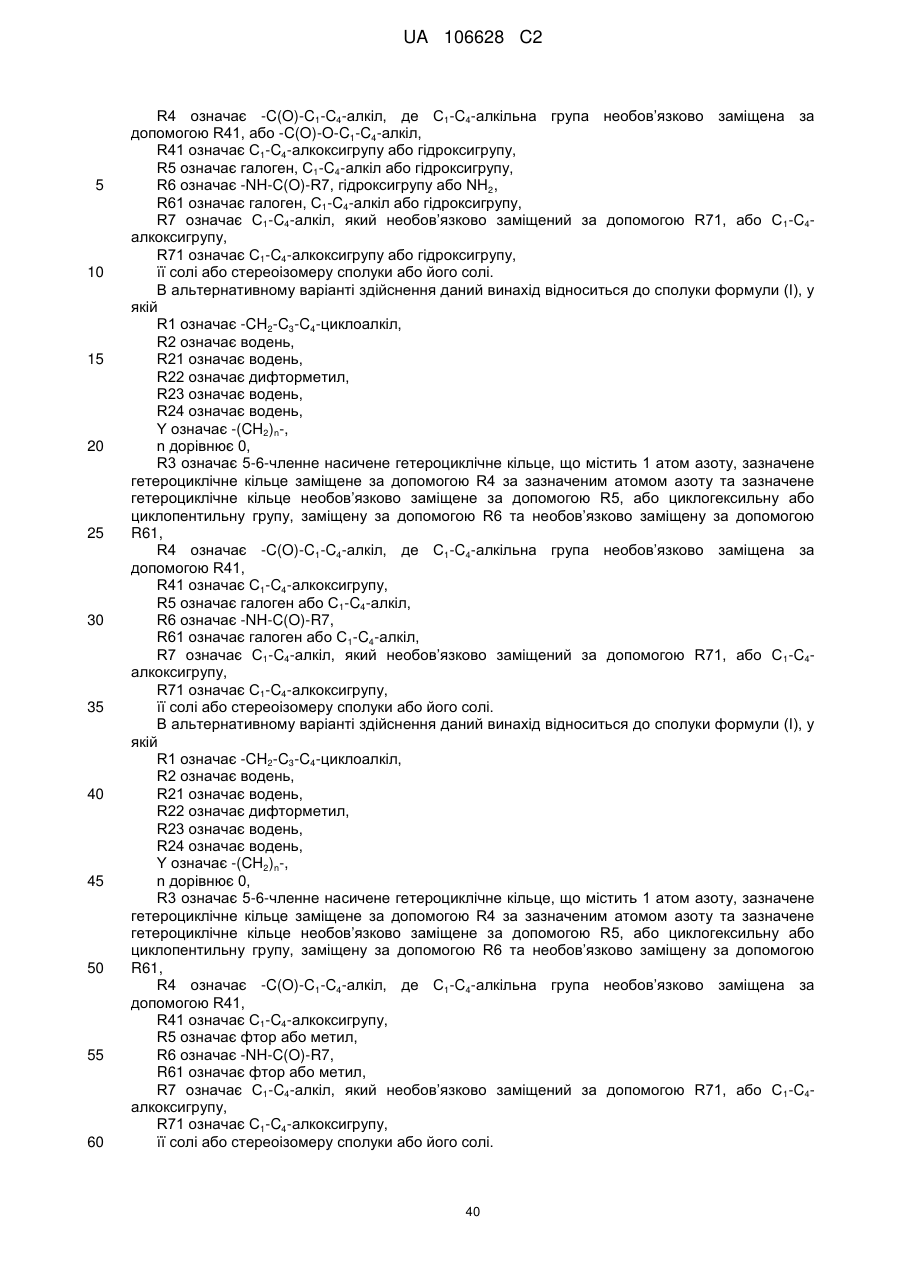 UA 106628 C2

R4 означає -C(O)-$C_1$-$C_4$-алкіл, де $C_1$-$C_4$-алкільна група необов'язково заміщена за допомогою R41, або -C(O)-O-$C_1$-$C_4$-алкіл,
R41 означає $C_1$-$C_4$-алкоксигрупу або гідроксигрупу,
R5 означає галоген, $C_1$-$C_4$-алкіл або гідроксигрупу,
5 R6 означає -NH-C(O)-R7, гідроксигрупу або $NH_2$,
R61 означає галоген, $C_1$-$C_4$-алкіл або гідроксигрупу,
R7 означає $C_1$-$C_4$-алкіл, який необов'язково заміщений за допомогою R71, або $C_1$-$C_4$-алкоксигрупу,
R71 означає $C_1$-$C_4$-алкоксигрупу або гідроксигрупу,
10 її солі або стереоізомеру сполуки або його солі.
В альтернативному варіанті здійснення даний винахід відноситься до сполуки формули (I), у якій
R1 означає -$CH_2$-$C_3$-$C_4$-циклоалкіл,
R2 означає водень,
15 R21 означає водень,
R22 означає дифторметил,
R23 означає водень,
R24 означає водень,
Y означає -$(CH_2)_n$-,
20 n дорівнює 0,
R3 означає 5-6-членне насичене гетероциклічне кільце, що містить 1 атом азоту, зазначене гетероциклічне кільце заміщене за допомогою R4 за зазначеним атомом азоту та зазначене гетероциклічне кільце необов'язково заміщене за допомогою R5, або циклогексильну або циклопентильну групу, заміщену за допомогою R6 та необов'язково заміщену за допомогою
25 R61,
R4 означає -C(O)-$C_1$-$C_4$-алкіл, де $C_1$-$C_4$-алкільна група необов'язково заміщена за допомогою R41,
R41 означає $C_1$-$C_4$-алкоксигрупу,
R5 означає галоген або $C_1$-$C_4$-алкіл,
30 R6 означає -NH-C(O)-R7,
R61 означає галоген або $C_1$-$C_4$-алкіл,
R7 означає $C_1$-$C_4$-алкіл, який необов'язково заміщений за допомогою R71, або $C_1$-$C_4$-алкоксигрупу,
R71 означає $C_1$-$C_4$-алкоксигрупу,
35 її солі або стереоізомеру сполуки або його солі.
В альтернативному варіанті здійснення даний винахід відноситься до сполуки формули (I), у якій
R1 означає -$CH_2$-$C_3$-$C_4$-циклоалкіл,
R2 означає водень,
40 R21 означає водень,
R22 означає дифторметил,
R23 означає водень,
R24 означає водень,
Y означає -$(CH_2)_n$-,
45 n дорівнює 0,
R3 означає 5-6-членне насичене гетероциклічне кільце, що містить 1 атом азоту, зазначене гетероциклічне кільце заміщене за допомогою R4 за зазначеним атомом азоту та зазначене гетероциклічне кільце необов'язково заміщене за допомогою R5, або циклогексильну або циклопентильну групу, заміщену за допомогою R6 та необов'язково заміщену за допомогою
50 R61,
R4 означає -C(O)-$C_1$-$C_4$-алкіл, де $C_1$-$C_4$-алкільна група необов'язково заміщена за допомогою R41,
R41 означає $C_1$-$C_4$-алкоксигрупу,
R5 означає фтор або метил,
55 R6 означає -NH-C(O)-R7,
R61 означає фтор або метил,
R7 означає $C_1$-$C_4$-алкіл, який необов'язково заміщений за допомогою R71, або $C_1$-$C_4$-алкоксигрупу,
R71 означає $C_1$-$C_4$-алкоксигрупу,
60 її солі або стереоізомеру сполуки або його солі.

40